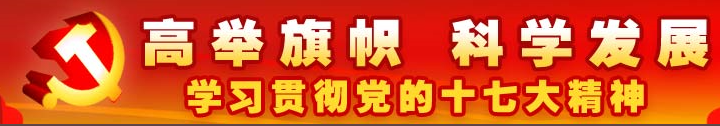 高举旗帜　科学发展
学习贯彻党的十七大精神